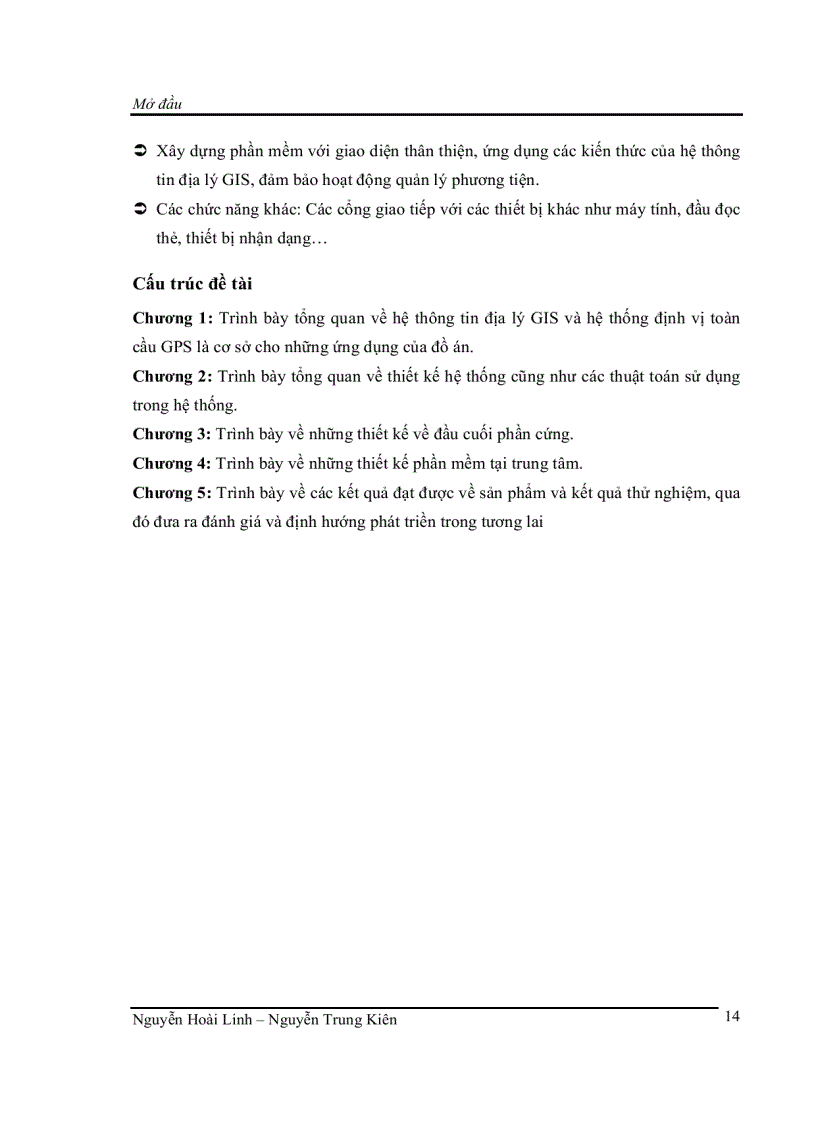 Mở đầu

➲ Xây dựng phần mềm với giao diện thân thiện, ứng dụng các kiến thức của hệ thông tin địa lý GIS, đảm bảo hoạt động quản lý phương tiện.

➲ Các chức năng khác: Các cổng giao tiếp với các thiết bị khác như máy tính, đầu đọc thẻ, thiết bị nhận dạng…

Cấu trúc đề tài

Chương 1: Trình bày tổng quan về hệ thông tin địa lý GIS và hệ thống định vị toàn cầu GPS là cơ sở cho những ứng dụng của đồ án.

Chương 2: Trình bày tổng quan về thiết kế hệ thống cũng như các thuật toán sử dụng trong hệ thống.

Chương 3: Trình bày về những thiết kế về đầu cuối phần cứng.

Chương 4: Trình bày về những thiết kế phần mềm tại trung tâm.

Chương 5: Trình bày về các kết quả đạt được về sản phẩm và kết quả thử nghiệm, qua đó đưa ra đánh giá và định hướng phát triển trong tương lai

Nguyễn Hoài Linh – Nguyễn Trung Kiên

14